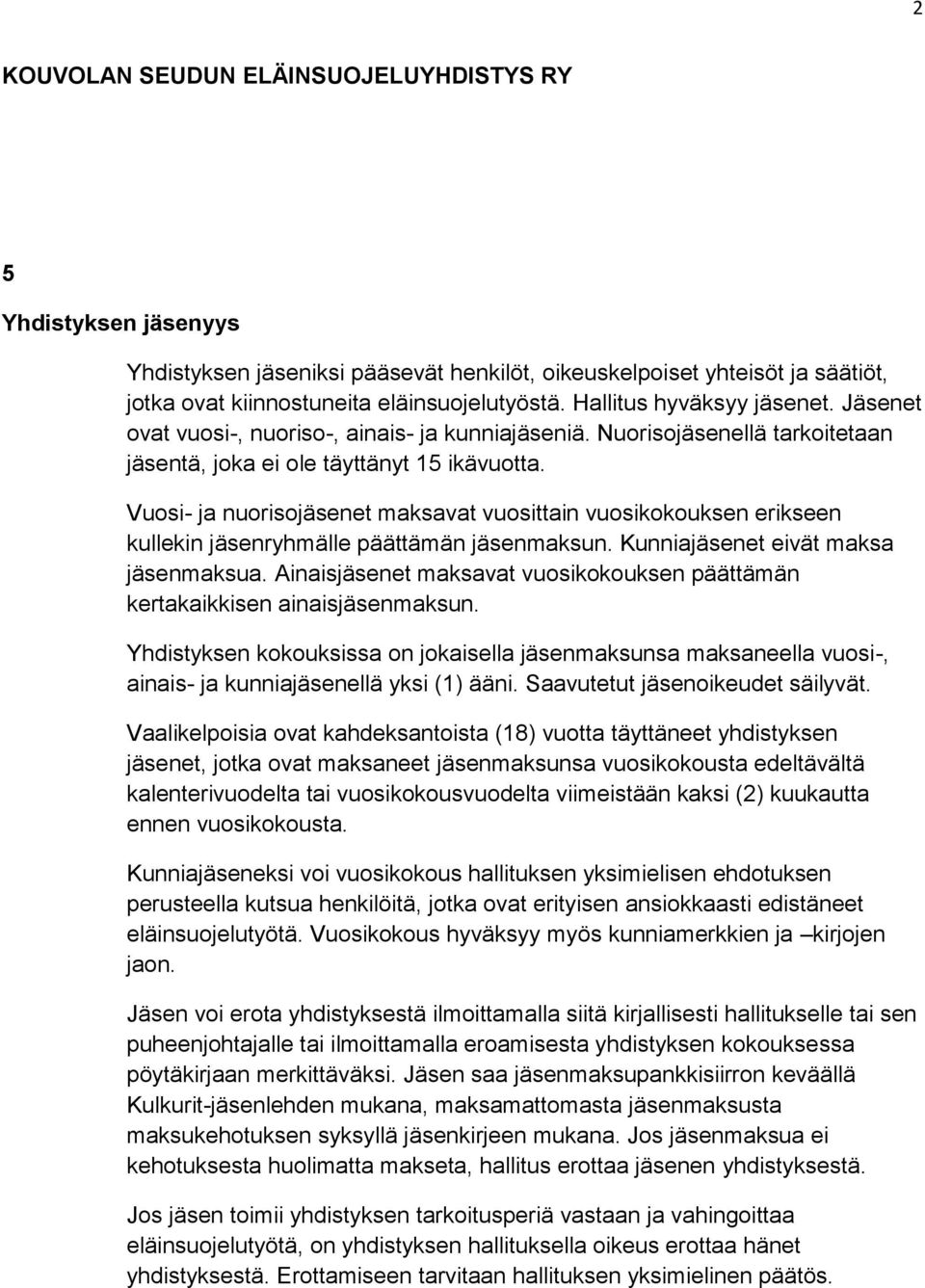 2

KOUVOLAN SEUDUN ELÄINSUOJELUYHDISTYS RY

5

Yhdistyksen jäsenyys

Yhdistyksen jäseniksi pääsevät henkilöt, oikeuskelpoiset yhteisöt ja säätiöt, jotka ovat kiinnostuneita eläinsuojelutyöstä. Hallitus hyväksyy jäsenet. Jäsenet ovat vuosi-, nuoriso-, ainais- ja kunniajäseniä. Nuorisojäsenellä tarkoitetaan jäsentä, joka ei ole täyttänyt 15 ikävuotta.

Vuosi- ja nuorisojäsenet maksavat vuosittain vuosikokouksen erikseen kullekin jäsenryhmälle päättämän jäsenmaksun. Kunniajäsenet eivät maksa jäsenmaksua. Ainaisjäsenet maksavat vuosikokouksen päättämän kertakaikkisen ainaisjäsenmaksun.

Yhdistyksen kokouksissa on jokaisella jäsenmaksunsa maksaneella vuosi-, ainais- ja kunniajäsenellä yksi (1) ääni. Saavutetut jäsenoikeudet säilyvät.

Vaalikelpoisia ovat kahdeksantoista (18) vuotta täyttäneet yhdistyksen jäsenet, jotka ovat maksaneet jäsenmaksunsa vuosikokousta edeltävältä kalenterivuodelta tai vuosikokousvuodelta viimeistään kaksi (2) kuukautta ennen vuosikokousta.

Kunniajäseneksi voi vuosikokous hallituksen yksimielisen ehdotuksen perusteella kutsua henkilöitä, jotka ovat erityisen ansiokkaasti edistäneet eläinsuojelutyötä. Vuosikokous hyväksyy myös kunniamerkkien ja –kirjojen jaon.

Jäsen voi erota yhdistyksestä ilmoittamalla siitä kirjallisesti hallitukselle tai sen puheenjohtajalle tai ilmoittamalla eroamisesta yhdistyksen kokouksessa pöytäkirjaan merkittäväksi. Jäsen saa jäsenmaksupankkisiirron keväällä Kulkurit-jäsenlehden mukana, maksamattomasta jäsenmaksusta maksukehotuksen syksyllä jäsenkirjeen mukana. Jos jäsenmaksua ei kehotuksesta huolimatta makseta, hallitus erottaa jäsenen yhdistyksestä.

Jos jäsen toimii yhdistyksen tarkoitusperiä vastaan ja vahingoittaa eläinsuojelutyötä, on yhdistyksen hallituksella oikeus erottaa hänet yhdistyksestä. Erottamiseen tarvitaan hallituksen yksimielinen päätös.